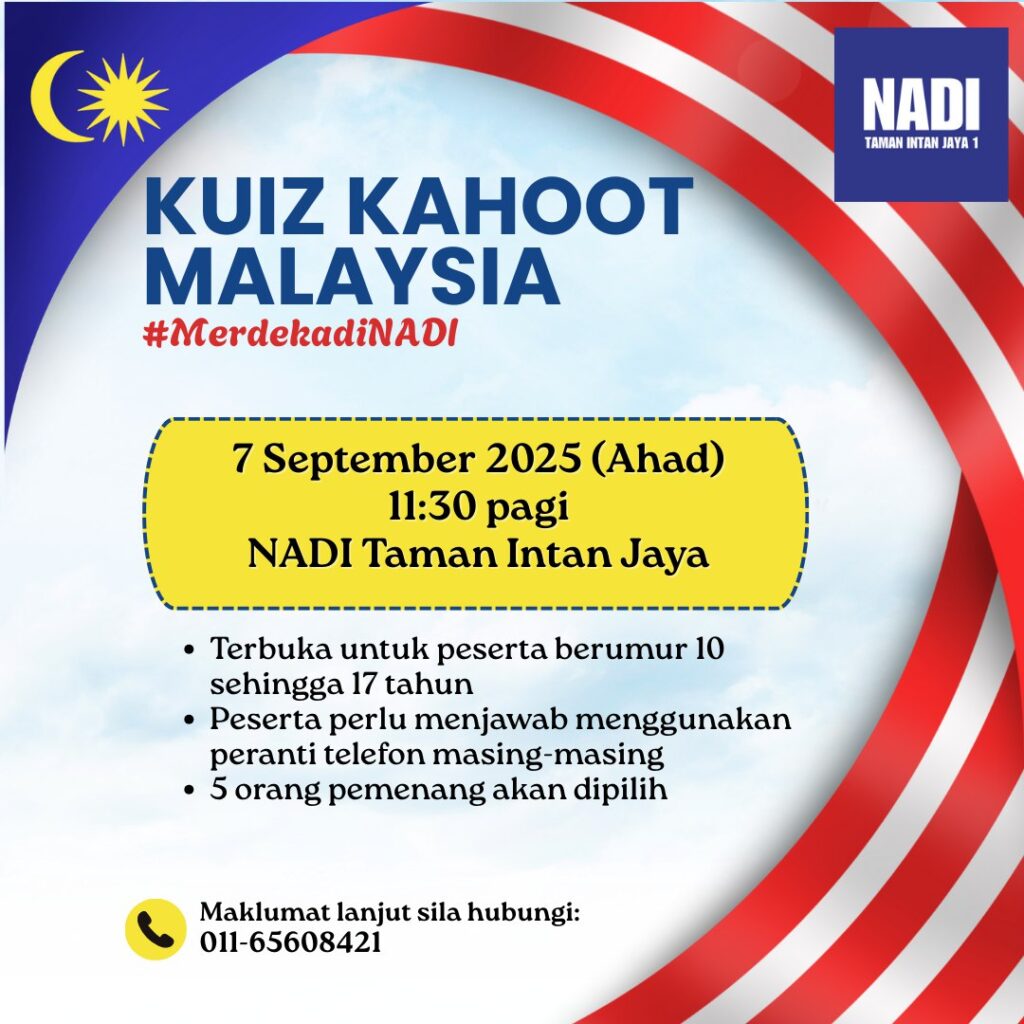 NADI
TAMAN INTAN JAYA 1

KUIZ KAHOOT MALAYSIA
#MerdekadiNADI

7 September 2025 (Ahad)
11:30 pagi
NADI Taman Intan Jaya

• Terbuka untuk peserta berumur 10 sehingga 17 tahun
• Peserta perlu menjawab menggunakan peranti telefon masing-masing
• 5 orang pemenang akan dipilih

Maklumat lanjut sila hubungi:
011-65608421